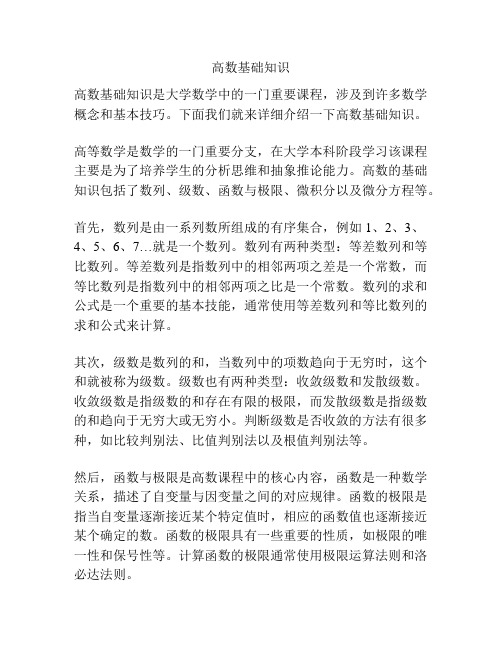 高数基础知识

高数基础知识是大学数学中的一门重要课程，涉及到许多数学概念和基本技巧。下面我们就来详细介绍一下高数基础知识。

高等数学是数学的一门重要分支，在大学本科阶段学习该课程主要是为了培养学生的分析思维和抽象推论能力。高数的基础知识包括了数列、级数、函数与极限、微积分以及微分方程等。

首先，数列是由一系列数所组成的有序集合，例如 1、2、3、4、5、6、7…就是一个数列。数列有两种类型：等差数列和等比数列。等差数列是指数列中的相邻两项之差是一个常数，而等比数列是指数列中的相邻两项之比是一个常数。数列的求和公式是一个重要的基本技能，通常使用等差数列和等比数列的求和公式来计算。

其次，级数是数列的和，当数列中的项数趋向于无穷时，这个和就被称为级数。级数也有两种类型：收敛级数和发散级数。收敛级数是指级数的和存在有限的极限，而发散级数是指级数的和趋向于无穷大或无穷小。判断级数是否收敛的方法有很多种，如比较判别法、比值判别法以及根值判别法等。

然后，函数与极限是高数课程中的核心内容，函数是一种数学关系，描述了自变量与因变量之间的对应规律。函数的极限是指当自变量逐渐接近某个特定值时，相应的函数值也逐渐接近某个确定的数。函数的极限具有一些重要的性质，如极限的唯一性和保号性等。计算函数的极限通常使用极限运算法则和洛必达法则。